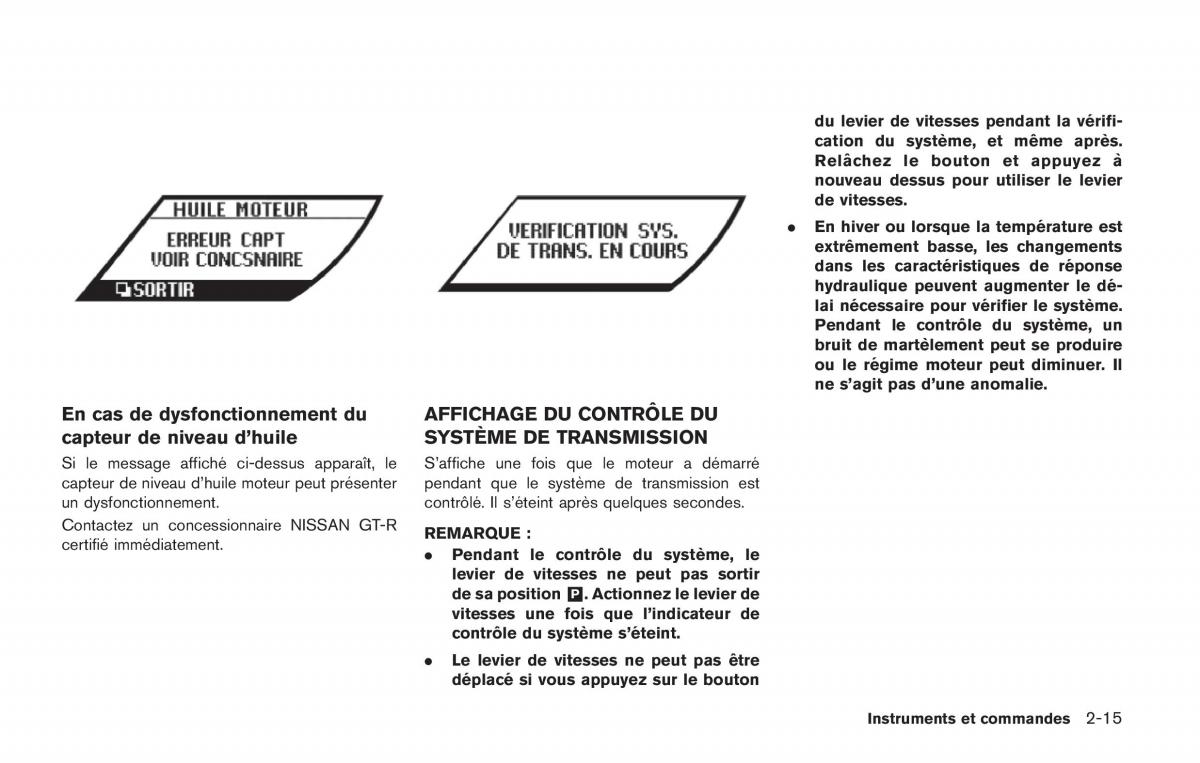 HUILE MOTEUR
ERREUR CAPT
VOIR CONCSNAIRE
SORTIR

En cas de dysfonctionnement du capteur de niveau d'huile

Si le message affiché ci-dessus apparaît, le capteur de niveau d'huile moteur peut présenter un dysfonctionnement.

Contactez un concessionnaire NISSAN GT-R certifié immédiatement.

VERIFICATION SYS.
DE TRANS. EN COURS

AFFICHAGE DU CONTRÔLE DU SYSTÈME DE TRANSMISSION

S'affiche une fois que le moteur a démarré pendant que le système de transmission est contrôlé. Il s'éteint après quelques secondes.

REMARQUE :

• Pendant le contrôle du système, le levier de vitesses ne peut pas sortir de sa position P. Actionnez le levier de vitesses une fois que l'indicateur de contrôle du système s'éteint.

• Le levier de vitesses ne peut pas être déplacé si vous appuyez sur le bouton du levier de vitesses pendant la vérification du système, et même après. Relâchez le bouton et appuyez à nouveau dessus pour utiliser le levier de vitesses.

• En hiver ou lorsque la température est extrêmement basse, les changements dans les caractéristiques de réponse hydraulique peuvent augmenter le délai nécessaire pour vérifier le système. Pendant le contrôle du système, un bruit de martèlement peut se produire ou le régime moteur peut diminuer. Il ne s'agit pas d'une anomalie.

Instruments et commandes 2-15